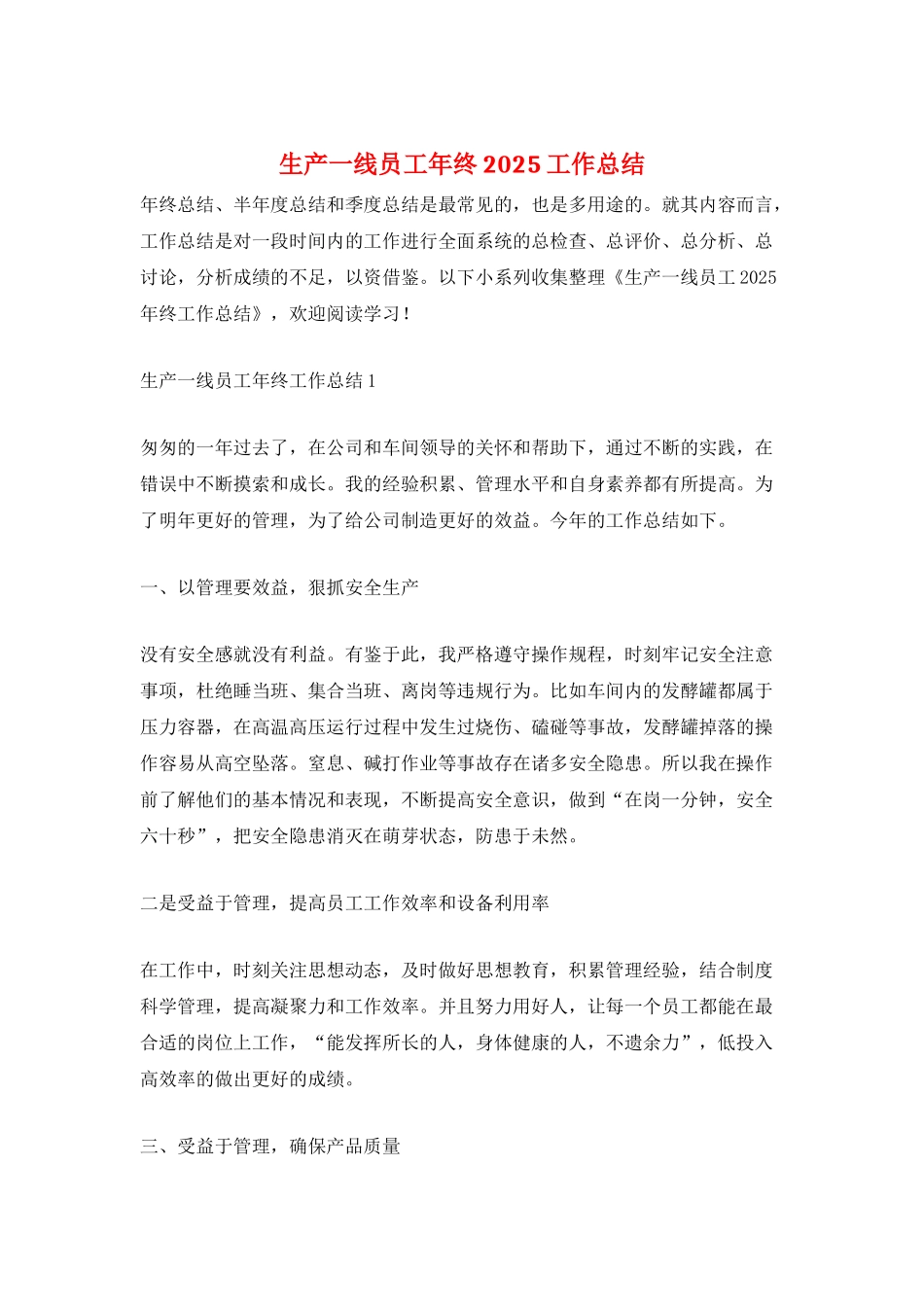 生产一线员工年终 2025 工作总结

年终总结、半年度总结和季度总结是最常见的，也是多用途的。就其内容而言，工作总结是对一段时间内的工作进行全面系统的总检查、总评价、总分析、总讨论，分析成绩的不足，以资借鉴。以下小系列收集整理《生产一线员工 2025 年终工作总结》，欢迎阅读学习！

生产一线员工年终工作总结 1

匆匆的一年过去了，在公司和车间领导的关怀和帮助下，通过不断的实践，在错误中不断摸索和成长。我的经验积累、管理水平和自身素养都有所提高。为了明年更好的管理，为了给公司制造更好的效益。今年的工作总结如下。

一、以管理要效益，狠抓安全生产

没有安全感就没有利益。有鉴于此，我严格遵守操作规程，时刻牢记安全注意事项，杜绝睡当班、集合当班、离岗等违规行为。比如车间内的发酵罐都属于压力容器，在高温高压运行过程中发生过烧伤、磕碰等事故，发酵罐掉落的操作容易从高空坠落。窒息、碱打作业等事故存在诸多安全隐患。所以我在操作前了解他们的基本情况和表现，不断提高安全意识，做到“在岗一分钟，安全六十秒”，把安全隐患消灭在萌芽状态，防患于未然。

二是受益于管理，提高员工工作效率和设备利用率

在工作中，时刻关注思想动态，及时做好思想教育，积累管理经验，结合制度科学管理，提高凝聚力和工作效率。并且努力用好人，让每一个员工都能在最合适的岗位上工作，“能发挥所长的人，身体健康的人，不遗余力”，低投入高效率的做出更好的成绩。

三、受益于管理，确保产品质量